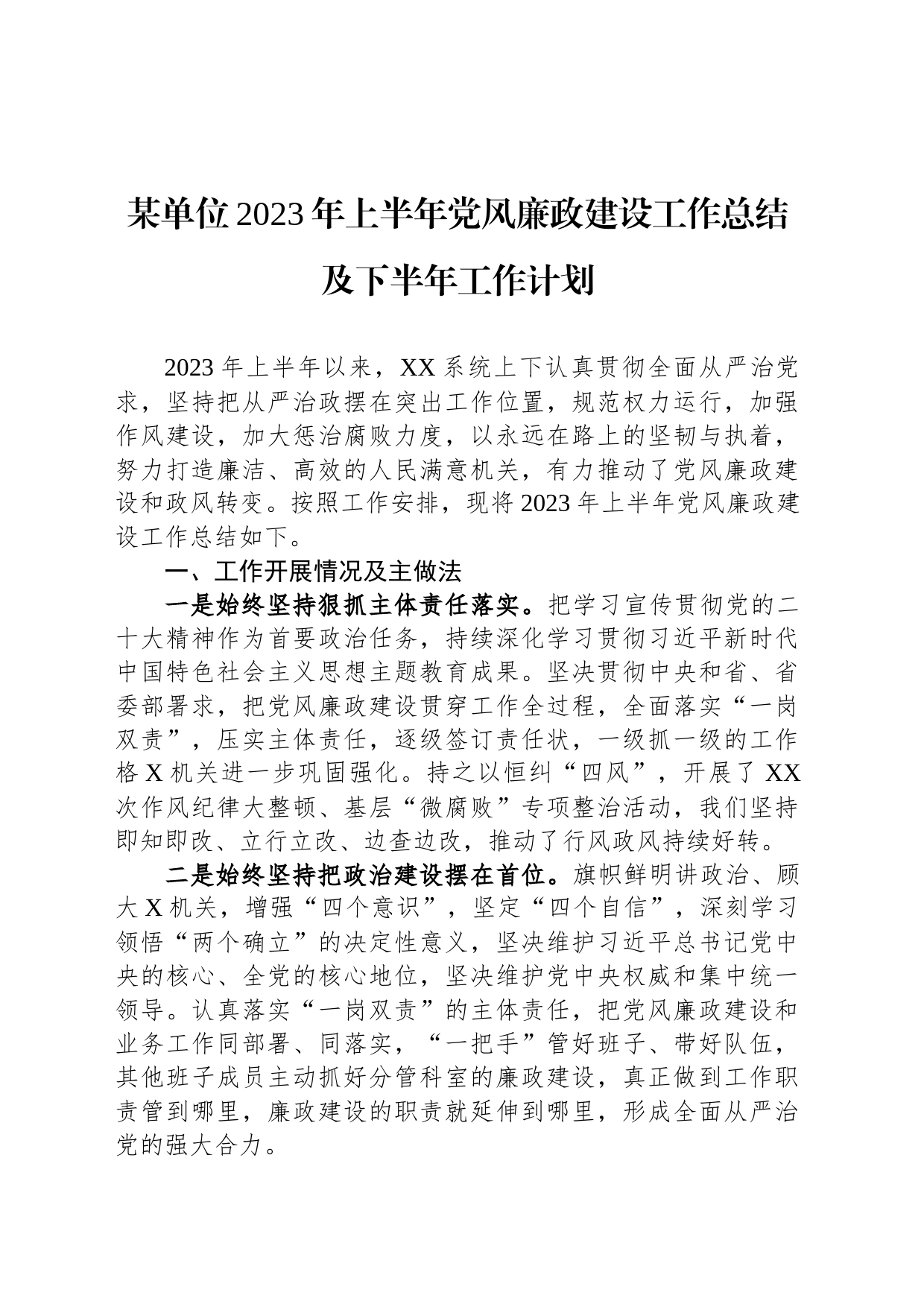 某单位2023年上半年党风廉政建设工作总结及下半年工作计划

2023年上半年以来，XX系统上下认真贯彻全面从严治党求，坚持把从严治政摆在突出工作位置，规范权力运行，加强作风建设，加大惩治腐败力度，以永远在路上的坚韧与执着，努力打造廉洁、高效的人民满意机关，有力推动了党风廉政建设和政风转变。按照工作安排，现将2023年上半年党风廉政建设工作总结如下。

一、工作开展情况及主做法

一是始终坚持狠抓主体责任落实。把学习宣传贯彻党的二十大精神作为首要政治任务，持续深化学习贯彻习近平新时代中国特色社会主义思想主题教育成果。坚决贯彻中央和省、省委部署求，把党风廉政建设贯穿工作全过程，全面落实“一岗双责”，压实主体责任，逐级签订责任状，一级抓一级的工作格X机关进一步巩固强化。持之以恒纠“四风”，开展了XX次作风纪律大整顿、基层“微腐败”专项整治活动，我们坚持即知即改、立行立改、边查边改，推动了行风政风持续好转。

二是始终坚持把政治建设摆在首位。旗帜鲜明讲政治、顾大X机关，增强“四个意识”，坚定“四个自信”，深刻学习领悟“两个确立”的决定性意义，坚决维护习近平总书记党中央的核心、全党的核心地位，坚决维护党中央权威和集中统一领导。认真落实“一岗双责”的主体责任，把党风廉政建设和业务工作同部署、同落实，“一把手”管好班子、带好队伍，其他班子成员主动抓好分管科室的廉政建设，真正做到工作职责管到哪里，廉政建设的职责就延伸到哪里，形成全面从严治党的强大合力。